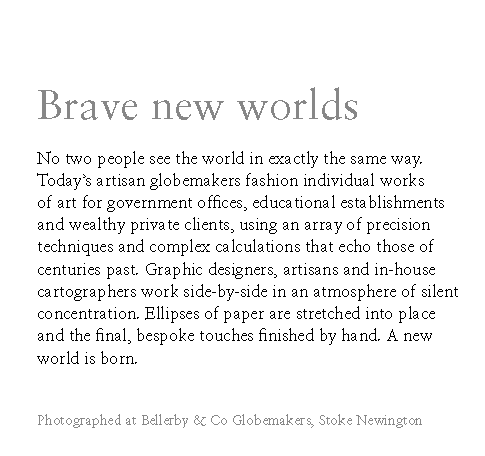 Brave new worlds

No two people see the world in exactly the same way. Today's artisan globemakers fashion individual works of art for government offices, educational establishments and wealthy private clients, using an array of precision techniques and complex calculations that echo those of centuries past. Graphic designers, artisans and in-house cartographers work side-by-side in an atmosphere of silent concentration. Ellipses of paper are stretched into place and the final, bespoke touches finished by hand. A new world is born.

Photographed at Bellerby & Co Globemakers, Stoke Newington